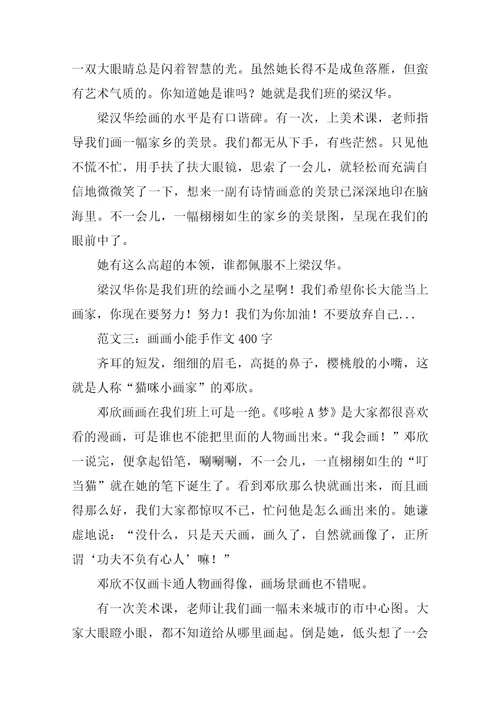 一双大眼睛总是闪着智慧的光。虽然她长得不是成鱼落雁，但蛮有艺术气质的。你知道她是谁吗？她就是我们班的梁汉华。

梁汉华绘画的水平是有口谐碑。有一次，上美术课，老师指导我们画一幅家乡的美景。我们都无从下手，有些茫然。只见他不慌不忙，用手扶了扶大眼镜，思索了一会儿，就轻松而充满自信地微微笑了一下，想来一副有诗情画意的美景已深深地印在脑海里。不一会儿，一幅栩栩如生的家乡的美景图，呈现在我们的眼前中了。

她有这么高超的本领，谁都佩服不上梁汉华。

梁汉华你是我们班的绘画小之星啊！我们希望你长大能当上画家，你现在要努力！努力！我们为你加油！不要放弃自己...

范文三：画画小能手作文 400 字

齐耳的短发，细细的眉毛，高挺的鼻子，樱桃般的小嘴，这就是人称“猫咪小画家”的邓欣。

邓欣画画在我们班上可是一绝。《哆啦 A 梦》是大家都很喜欢看的漫画，可是谁也不能把里面的人物画出来。“我会画！”邓欣一说完，便拿起铅笔，唰唰唰，不一会儿，一直栩栩如生的“叮当猫”就在她的笔下诞生了。看到邓欣那么快就画出来，而且画得那么好，我们大家都惊叹不已，忙问他是怎么画出来的。她谦虚地说：“没什么，只是天天画，画久了，自然就画像了，正所谓‘功夫不负有心人’嘛！”

邓欣不仅画卡通人物画得像，画场景画也不错呢。

有一次美术课，老师让我们画一幅未来城市的市中心图。大家大眼瞪小眼，都不知道给从哪里画起。倒是她，低头想了一会